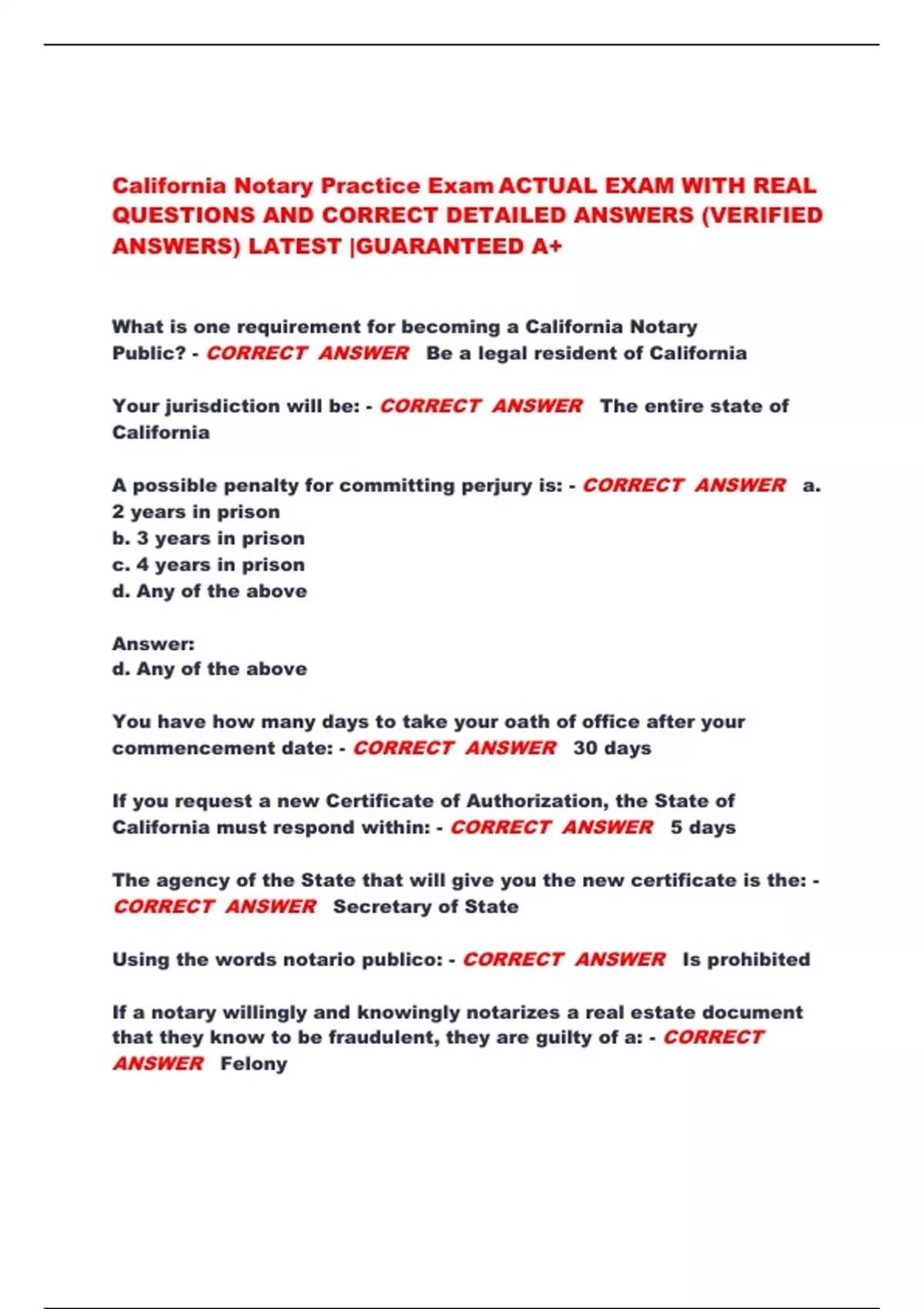 California Notary Practice Exam ACTUAL EXAM WITH REAL QUESTIONS AND CORRECT DETAILED ANSWERS (VERIFIED ANSWERS) LATEST |GUARANTEED A+

What is one requirement for becoming a California Notary Public? - CORRECT ANSWER Be a legal resident of California

Your jurisdiction will be: - CORRECT ANSWER The entire state of California

A possible penalty for committing perjury is: - CORRECT ANSWER a. 2 years in prison
b. 3 years in prison
c. 4 years in prison
d. Any of the above

Answer:
d. Any of the above

You have how many days to take your oath of office after your commencement date: - CORRECT ANSWER 30 days

If you request a new Certificate of Authorization, the State of California must respond within: - CORRECT ANSWER 5 days

The agency of the State that will give you the new certificate is the: - CORRECT ANSWER Secretary of State

Using the words notario publico: - CORRECT ANSWER Is prohibited

If a notary willingly and knowingly notarizes a real estate document that they know to be fraudulent, they are guilty of a: - CORRECT ANSWER Felony